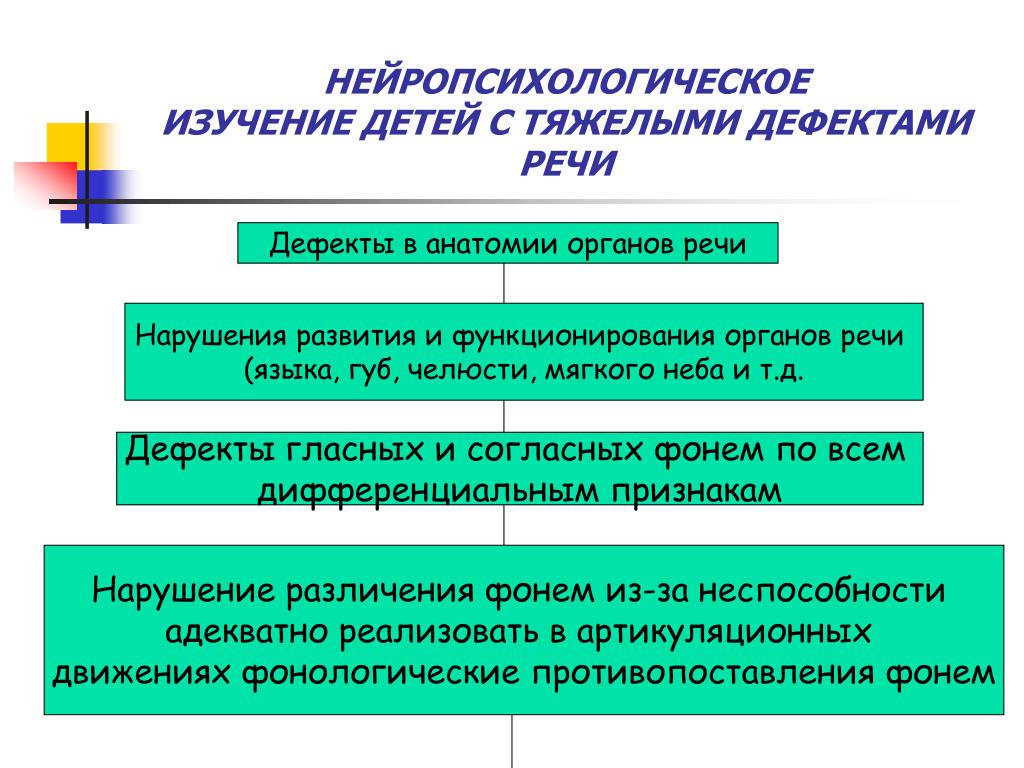 НЕЙРОПСИХОЛОГИЧЕСКОЕ
ИЗУЧЕНИЕ ДЕТЕЙ С ТЯЖЕЛЫМИ ДЕФЕКТАМИ
РЕЧИ

Дефекты в анатомии органов речи

Нарушения развития и функционирования органов речи (языка, губ, челюсти, мягкого неба и т.д.

Дефекты гласных и согласных фонем по всем дифференциальным признакам

Нарушение различения фонем из-за неспособности адекватно реализовать в артикуляционных движениях фонологические противопоставления фонем